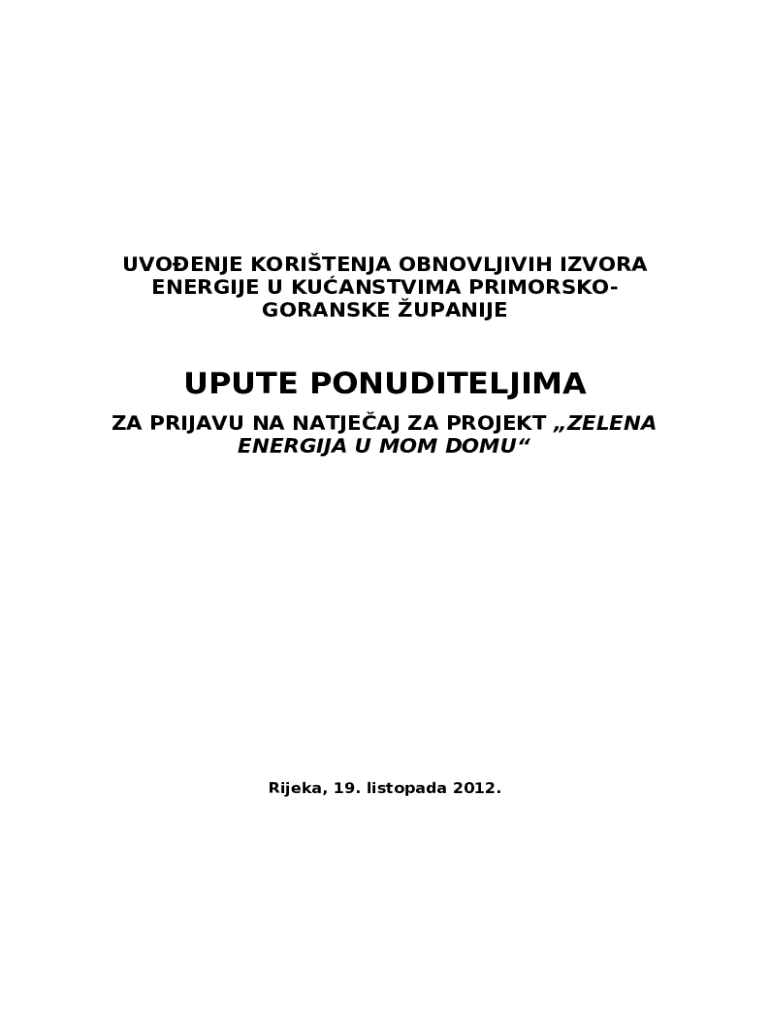 UVOĐENJE KORIŠTENJA OBNOVLJIVIH IZVORA ENERGIJE U KUĆANSTVIMA PRIMORSKO-GORANSKE ŽUPANIJE

UPUTE PONUDITELJIMA

ZA PRIJAVU NA NATJEČAJ ZA PROJEKT „ZELENA ENERGIJA U MOM DOMU“

Rijeka, 19. listopada 2012.